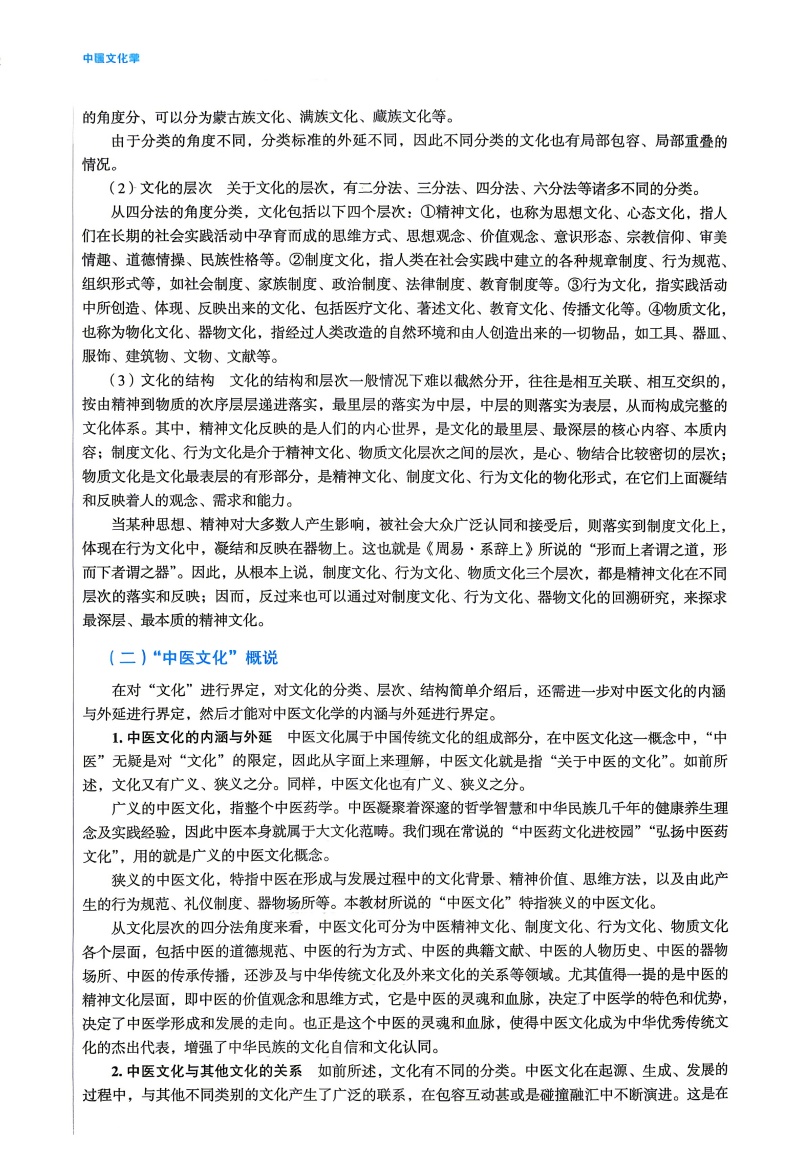 中医文化学

的角度分，可以分为蒙古族文化、满族文化、藏族文化等。

由于分类的角度不同，分类标准的外延不同，因此不同分类的文化也有局部包容、局部重叠的情况。

（2）文化的层次　关于文化的层次，有二分法、三分法、四分法、六分法等诸多不同的分类。

从四分法的角度分类，文化包括以下四个层次：①精神文化，也称为思想文化、心态文化，指人们在长期的社会实践活动中孕育而成的思维方式、思想观念、价值观念、意识形态、宗教信仰、审美情趣、道德情操、民族性格等。②制度文化，指人类在社会实践中建立的各种规章制度、行为规范、组织形式等，如社会制度、家族制度、政治制度、法律制度、教育制度等。③行为文化，指实践活动中所创造、体现、反映出来的文化，包括医疗文化、著述文化、教育文化、传播文化等。④物质文化，也称为物化文化、器物文化，指经过人类改造的自然环境和由人创造出来的一切物品，如工具、器皿、服饰、建筑物、文物、文献等。

（3）文化的结构　文化的结构和层次一般情况下难以截然分开，往往是相互关联、相互交织的，按由精神到物质的次序层层递进落实，最里层的落实为中层，中层的则落实为表层，从而构成完整的文化体系。其中，精神文化反映的是人们的内心世界，是文化的最里层、最深层的核心内容、本质内容；制度文化、行为文化是介于精神文化、物质文化层次之间的层次，是心、物结合比较密切的层次；物质文化是文化最表层的有形部分，是精神文化、制度文化、行为文化的物化形式，在它们上面凝结和反映着人的观念、需求和能力。

当某种思想、精神对大多数人产生影响，被社会大众广泛认同和接受后，则落实到制度文化上，体现在行为文化中，凝结和反映在器物上。这也就是《周易·系辞上》所说的“形而上者谓之道，形而下者谓之器”。因此，从根本上说，制度文化、行为文化、物质文化三个层次，都是精神文化在不同层次的落实和反映；因而，反过来也可以通过对制度文化、行为文化、器物文化的回溯研究，来探求最深层、最本质的精神文化。

（二）“中医文化”概说

在对“文化”进行界定，对文化的分类、层次、结构简单介绍后，还需进一步对中医文化的内涵与外延进行界定，然后才能对中医文化学的内涵与外延进行界定。

1. 中医文化的内涵与外延　中医文化属于中国传统文化的组成部分，在中医文化这一概念中，“中医”无疑是对“文化”的限定，因此从字面上来理解，中医文化就是指“关于中医的文化”。如前所述，文化又有广义、狭义之分。同样，中医文化也有广义、狭义之分。

广义的中医文化，指整个中医药学。中医凝聚着深邃的哲学智慧和中华民族几千年的健康养生理念及实践经验，因此中医本身就属于大文化范畴。我们现在常说的“中医药文化进校园”“弘扬中医药文化”，用的就是广义的中医文化概念。

狭义的中医文化，特指中医在形成与发展过程中的文化背景、精神价值、思维方法，以及由此产生的行为规范、礼仪制度、器物场所等。本教材所说的“中医文化”特指狭义的中医文化。

从文化层次的四分法角度来看，中医文化可分为中医精神文化、制度文化、行为文化、物质文化各个层面，包括中医的道德规范、中医的行为方式、中医的典籍文献、中医的人物历史、中医的器物场所、中医的传承传播，还涉及与中华传统文化及外来文化的关系等领域。尤其值得一提的是中医的精神文化层面，即中医的价值观念和思维方式，它是中医的灵魂和血脉，决定了中医学的特色和优势，决定了中医学形成和发展的走向。也正是这个中医的灵魂和血脉，使得中医文化成为中华优秀传统文化的杰出代表，增强了中华民族的文化自信和文化认同。

2. 中医文化与其他文化的关系　如前所述，文化有不同的分类。中医文化在起源、生成、发展的过程中，与其他不同类别的文化产生了广泛的联系，在包容互动甚或是碰撞融汇中不断演进。这是在